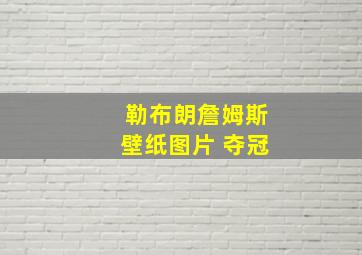 勒布朗詹姆斯
壁纸图片 夺冠